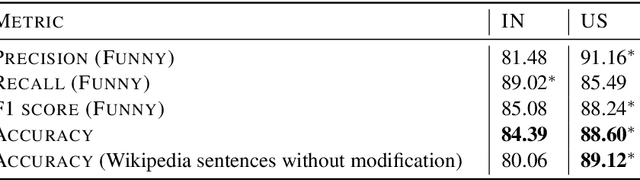 | METRIC | IN | US |
|---|---|---|
| PRECISION (FUNNY) | 81.48 | 91.16* |
| RECALL (FUNNY) | 89.02* | 85.49 |
| F1 SCORE (FUNNY) | 85.08 | 88.24* |
| ACCURACY | **84.39** | **88.60*** |
| ACCURACY (Wikipedia sentences without modification) | 80.06 | **89.12*** |